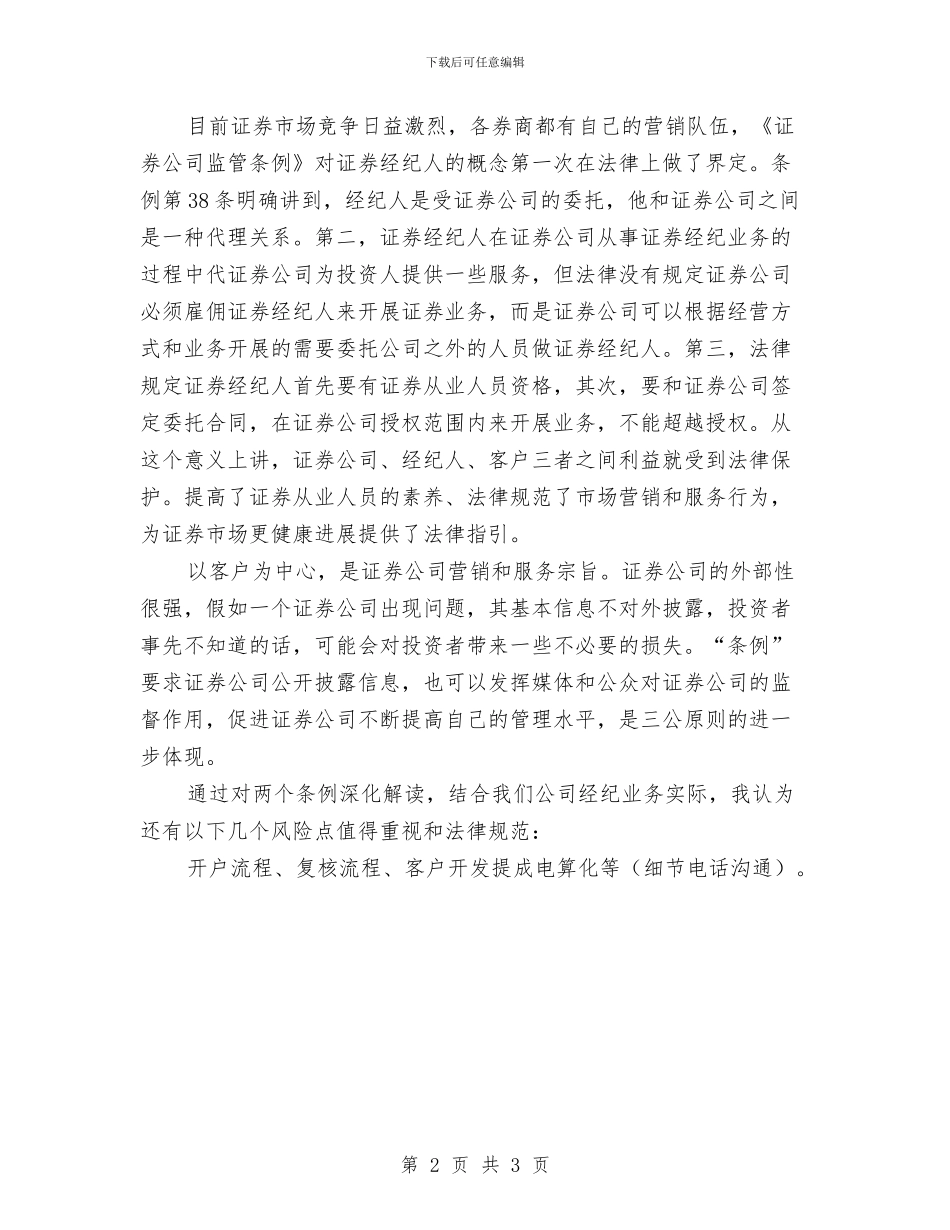 下载后可任意编辑

目前证券市场竞争日益激烈，各券商都有自己的营销队伍，《证券公司监管条例》对证券经纪人的概念第一次在法律上做了界定。条例第38条明确讲到，经纪人是受证券公司的委托，他和证券公司之间是一种代理关系。第二，证券经纪人在证券公司从事证券经纪业务的过程中代证券公司为投资人提供一些服务，但法律没有规定证券公司必须雇佣证券经纪人来开展证券业务，而是证券公司可以根据经营方式和业务开展的需要委托公司之外的人员做证券经纪人。第三，法律规定证券经纪人首先要有证券从业人员资格，其次，要和证券公司签定委托合同，在证券公司授权范围内来开展业务，不能超越授权。从这个意义上讲，证券公司、经纪人、客户三者之间利益就受到法律保护。提高了证券从业人员的素养、法律规范了市场营销和服务行为，为证券市场更健康进展提供了法律指引。

以客户为中心，是证券公司营销和服务宗旨。证券公司的外部性很强，假如一个证券公司出现问题，其基本信息不对外披露，投资者事先不知道的话，可能会对投资者带来一些不必要的损失。“条例”要求证券公司公开披露信息，也可以发挥媒体和公众对证券公司的监督作用，促进证券公司不断提高自己的管理水平，是三公原则的进一步体现。

通过对两个条例深化解读，结合我们公司经纪业务实际，我认为还有以下几个风险点值得重视和法律规范：

开户流程、复核流程、客户开发提成电算化等（细节电话沟通）。

第 2 页 共 3 页